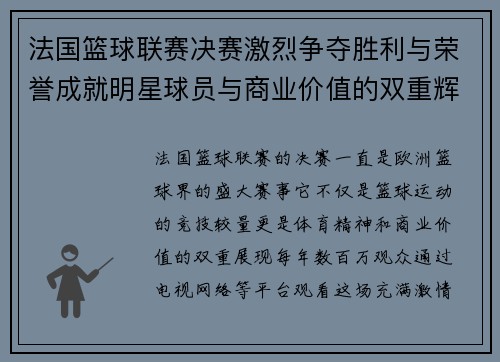 法国篮球联赛决赛激烈争夺胜利与荣誉成就明星球员与商业价值的双重辉

法国篮球联赛的决赛一直是欧洲篮球界的盛大赛事它不仅是篮球运动的竞技较量更是体育精神和商业价值的双重展现每年数百万观众通过电视网络等平台观看这场充满激情